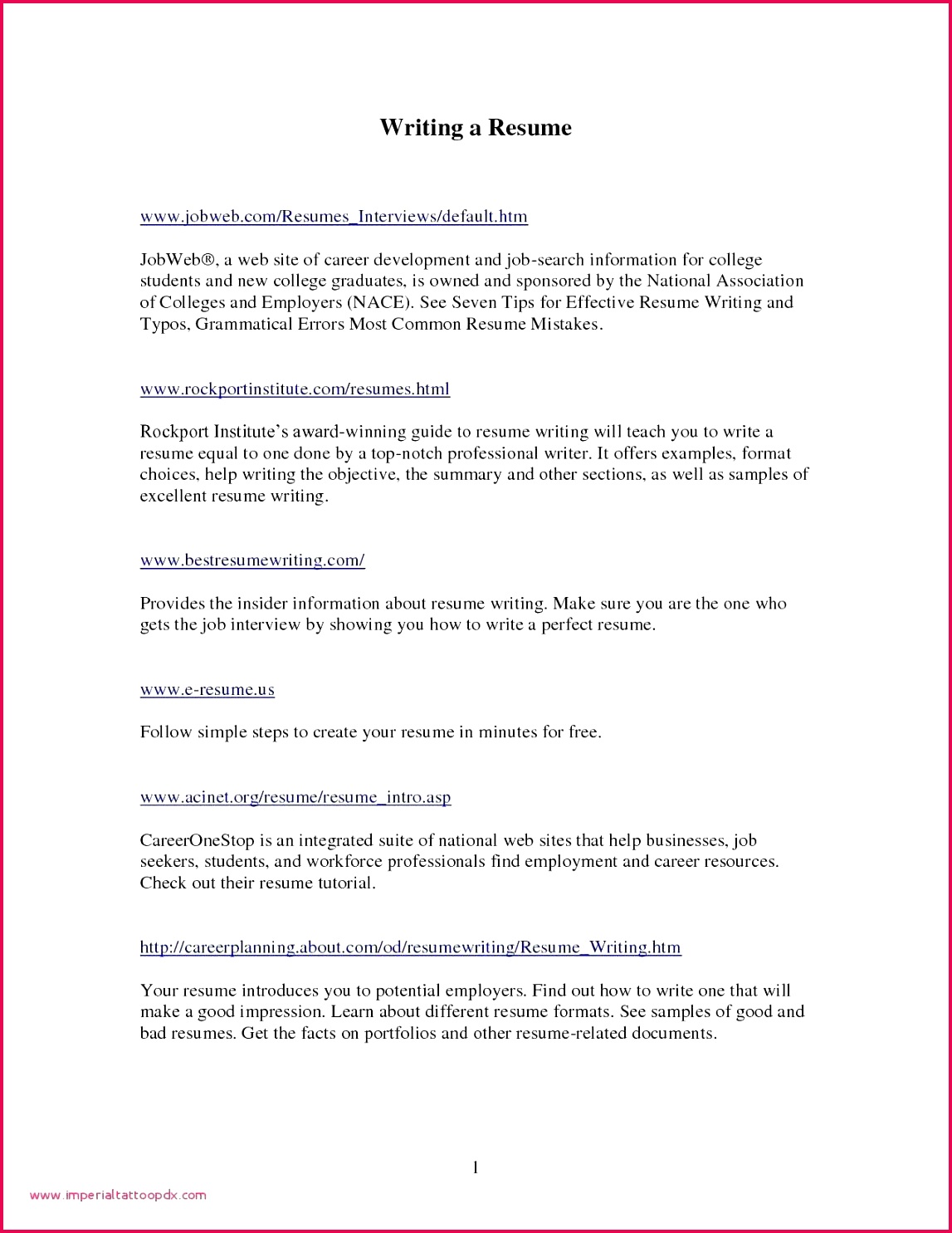 Writing a Resume

www.jobweb.com/Resumes_Interviews/default.htm

JobWeb®, a web site of career development and job-search information for college students and new college graduates, is owned and sponsored by the National Association of Colleges and Employers (NACE). See Seven Tips for Effective Resume Writing and Typos, Grammatical Errors Most Common Resume Mistakes.

www.rockportinstitute.com/resumes.html

Rockport Institute's award-winning guide to resume writing will teach you to write a resume equal to one done by a top-notch professional writer. It offers examples, format choices, help writing the objective, the summary and other sections, as well as samples of excellent resume writing.

www.bestresumewriting.com/

Provides the insider information about resume writing. Make sure you are the one who gets the job interview by showing you how to write a perfect resume.

www.e-resume.us

Follow simple steps to create your resume in minutes for free.

www.acinet.org/resume/resume_intro.asp

CareerOneStop is an integrated suite of national web sites that help businesses, job seekers, students, and workforce professionals find employment and career resources. Check out their resume tutorial.

http://careerplanning.about.com/od/resumewriting/Resume_Writing.htm

Your resume introduces you to potential employers. Find out how to write one that will make a good impression. Learn about different resume formats. See samples of good and bad resumes. Get the facts on portfolios and other resume-related documents.

1

www.imperialtattoopdx.com